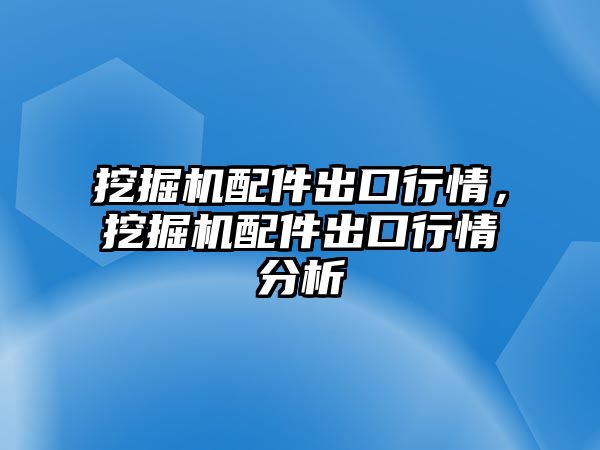 挖掘机配件出口行情，挖掘机配件出口行情分析